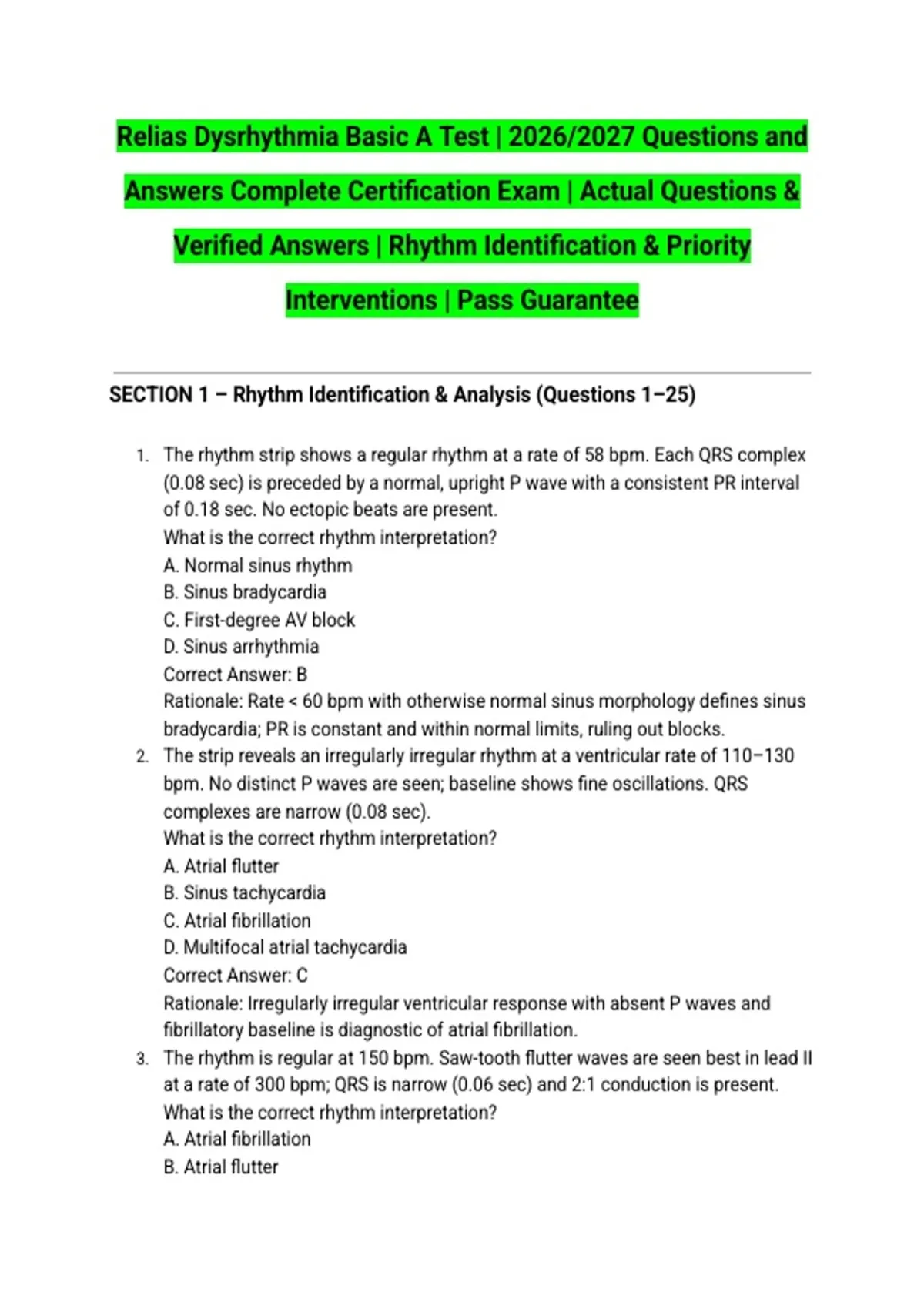 Relias Dysrhythmia Basic A Test | 2026/2027 Questions and Answers Complete Certification Exam | Actual Questions & Verified Answers | Rhythm Identification & Priority Interventions | Pass Guarantee

SECTION 1 – Rhythm Identification & Analysis (Questions 1–25)

1. The rhythm strip shows a regular rhythm at a rate of 58 bpm. Each QRS complex (0.08 sec) is preceded by a normal, upright P wave with a consistent PR interval of 0.18 sec. No ectopic beats are present.
What is the correct rhythm interpretation?
A. Normal sinus rhythm
B. Sinus bradycardia
C. First-degree AV block
D. Sinus arrhythmia
Correct Answer: B
Rationale: Rate < 60 bpm with otherwise normal sinus morphology defines sinus bradycardia; PR is constant and within normal limits, ruling out blocks.

2. The strip reveals an irregularly irregular rhythm at a ventricular rate of 110–130 bpm. No distinct P waves are seen; baseline shows fine oscillations. QRS complexes are narrow (0.08 sec).
What is the correct rhythm interpretation?
A. Atrial flutter
B. Sinus tachycardia
C. Atrial fibrillation
D. Multifocal atrial tachycardia
Correct Answer: C
Rationale: Irregularly irregular ventricular response with absent P waves and fibrillatory baseline is diagnostic of atrial fibrillation.

3. The rhythm is regular at 150 bpm. Saw-tooth flutter waves are seen best in lead II at a rate of 300 bpm; QRS is narrow (0.06 sec) and 2:1 conduction is present.
What is the correct rhythm interpretation?
A. Atrial fibrillation
B. Atrial flutter